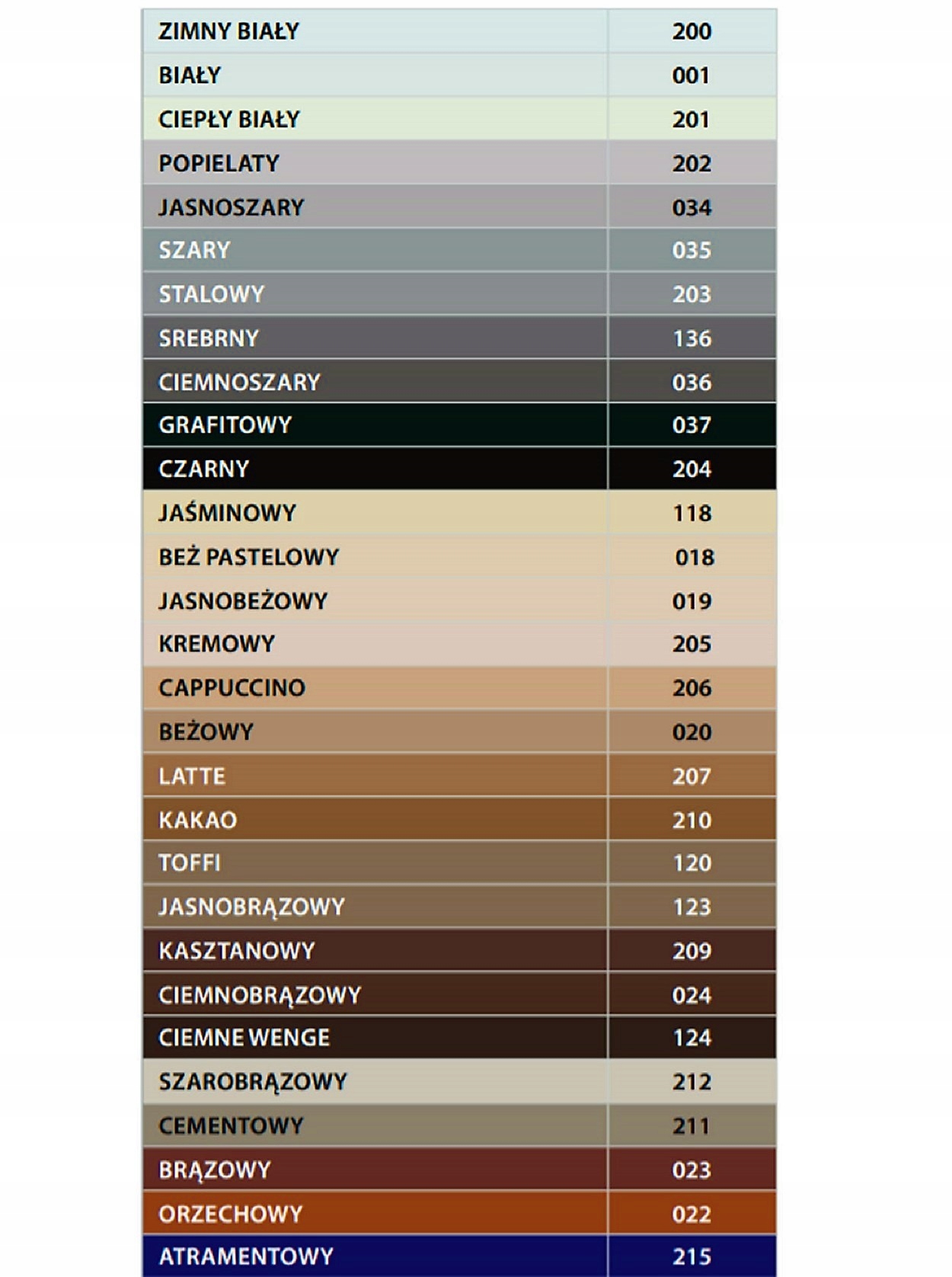 | ZIMNY BIAŁY | 200 |
|---|---|
| BIAŁY | 001 |
| CIEPŁY BIAŁY | 201 |
| POPIELATY | 202 |
| JASNOSZARY | 034 |
| SZARY | 035 |
| STALOWY | 203 |
| SREBRNY | 136 |
| CIEMNOSZARY | 036 |
| GRAFITOWY | 037 |
| CZARNY | 204 |
| JAŚMINOWY | 118 |
| BEŻ PASTELOWY | 018 |
| JASNOBEŻOWY | 019 |
| KREMOWY | 205 |
| CAPPUCCINO | 206 |
| BEŻOWY | 020 |
| LATTE | 207 |
| KAKAO | 210 |
| TOFFI | 120 |
| JASNOBRĄZOWY | 123 |
| KASZTANOWY | 209 |
| CIEMNOBRĄZOWY | 024 |
| CIEMNE WENGE | 124 |
| SZAROBRĄZOWY | 212 |
| CEMENTOWY | 211 |
| BRĄZOWY | 023 |
| ORZECHOWY | 022 |
| ATRAMENTOWY | 215 |